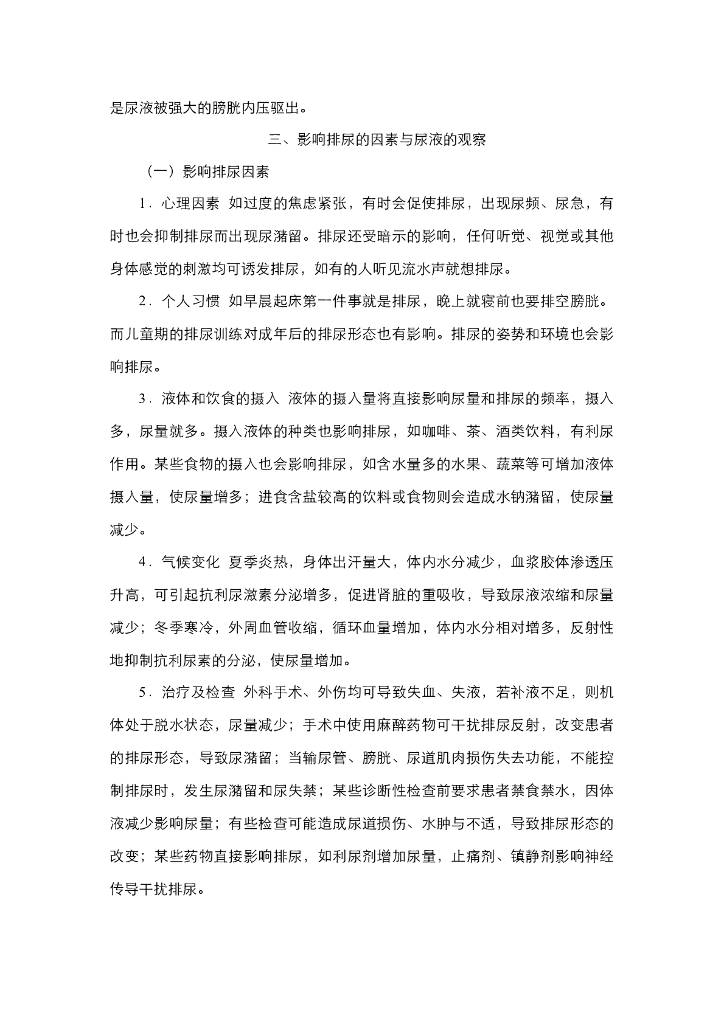 是尿液被强大的膀胱内压驱出。

三、影响排尿的因素与尿液的观察

（一）影响排尿因素

1．心理因素 如过度的焦虑紧张，有时会促使排尿，出现尿频、尿急，有时也会抑制排尿而出现尿潴留。排尿还受暗示的影响，任何听觉、视觉或其他身体感觉的刺激均可诱发排尿，如有的人听见流水声就想排尿。

2．个人习惯 如早晨起床第一件事就是排尿，晚上就寝前也要排空膀胱。而儿童期的排尿训练对成年后的排尿形态也有影响。排尿的姿势和环境也会影响排尿。

3．液体和饮食的摄入 液体的摄入量将直接影响尿量和排尿的频率，摄入多，尿量就多。摄入液体的种类也影响排尿，如咖啡、茶、酒类饮料，有利尿作用。某些食物的摄入也会影响排尿，如含水量多的水果、蔬菜等可增加液体摄入量，使尿量增多；进食含盐较高的饮料或食物则会造成水钠潴留，使尿量减少。

4．气候变化 夏季炎热，身体出汗量大，体内水分减少，血浆胶体渗透压升高，可引起抗利尿激素分泌增多，促进肾脏的重吸收，导致尿液浓缩和尿量减少；冬季寒冷，外周血管收缩，循环血量增加，体内水分相对增多，反射性地抑制抗利尿素的分泌，使尿量增加。

5．治疗及检查 外科手术、外伤均可导致失血、失液，若补液不足，则机体处于脱水状态，尿量减少；手术中使用麻醉药物可干扰排尿反射，改变患者的排尿形态，导致尿潴留；当输尿管、膀胱、尿道肌肉损伤失去功能，不能控制排尿时，发生尿潴留和尿失禁；某些诊断性检查前要求患者禁食禁水，因体液减少影响尿量；有些检查可能造成尿道损伤、水肿与不适，导致排尿形态的改变；某些药物直接影响排尿，如利尿剂增加尿量，止痛剂、镇静剂影响神经传导干扰排尿。